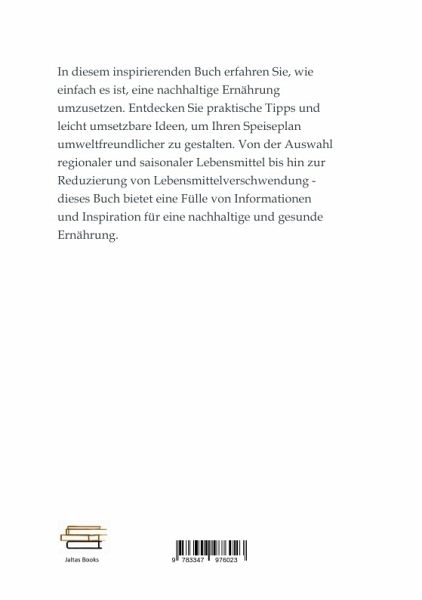 In diesem inspirierenden Buch erfahren Sie, wie einfach es ist, eine nachhaltige Ernährung umzusetzen. Entdecken Sie praktische Tipps und leicht umsetzbare Ideen, um Ihren Speiseplan umweltfreundlicher zu gestalten. Von der Auswahl regionaler und saisonaler Lebensmittel bis hin zur Reduzierung von Lebensmittelverschwendung - dieses Buch bietet eine Fülle von Informationen und Inspiration für eine nachhaltige und gesunde Ernährung.

Jaltas Books

9 783347 976023